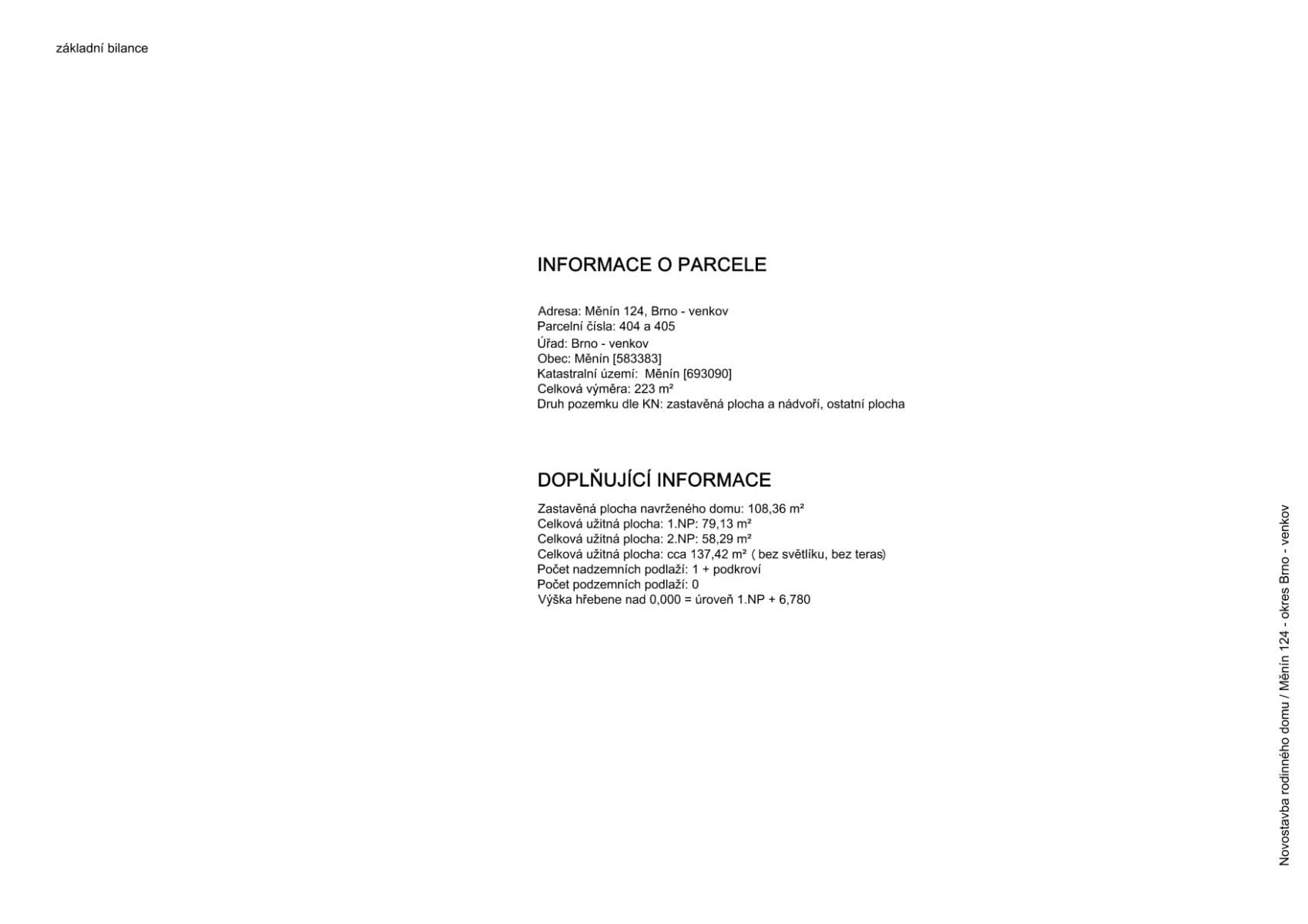 základní bilance

INFORMACE O PARCELE

Adresa: Měnín 124, Brno - venkov
Parcelní čísla: 404 a 405
Úřad: Brno - venkov
Obec: Měnín [583383]
Katastralní území: Měnín [693090]
Celková výměra: 223 m²
Druh pozemku dle KN: zastavěná plocha a nádvoří, ostatní plocha

DOPLŇUJÍCÍ INFORMACE

Zastavěná plocha navrženého domu: 108,36 m²
Celková užitná plocha: 1.NP: 79,13 m²
Celková užitná plocha: 2.NP: 58,29 m²
Celková užitná plocha: cca 137,42 m² ( bez světlíku, bez teras)
Počet nadzemních podlaží: 1 + podkroví
Počet podzemních podlaží: 0
Výška hřebene nad 0,000 = úroveň 1.NP + 6,780

Novostavba rodinného domu / Měnín 124 - okres Brno - venkov